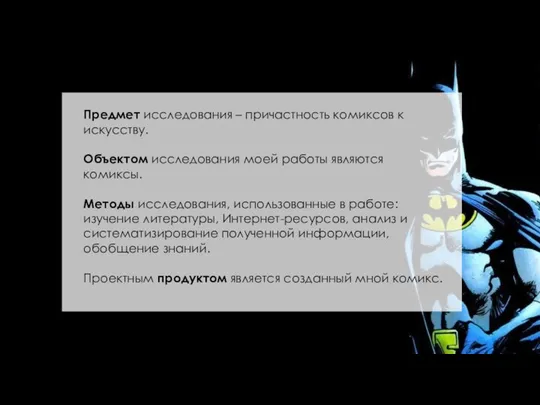 Предмет исследования – причастность комиксов к искусству.

Объектом исследования моей работы являются комиксы.

Методы исследования, использованные в работе: изучение литературы, Интернет-ресурсов, анализ и систематизирование полученной информации, обобщение знаний.

Проектным продуктом является созданный мной комикс.